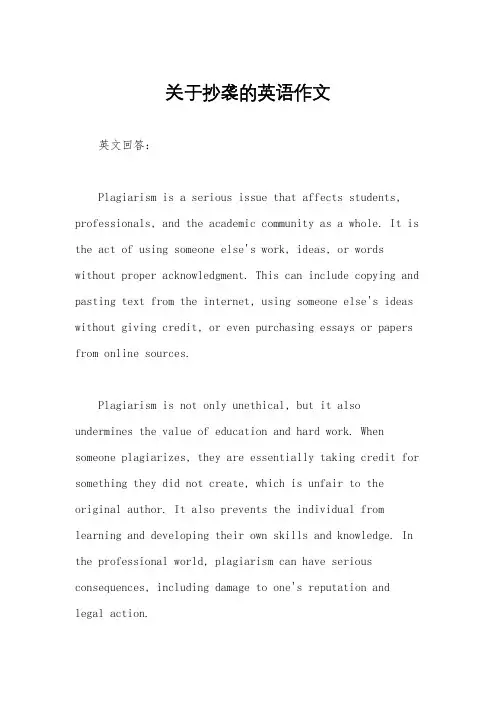 关于抄袭的英语作文

英文回答:

Plagiarism is a serious issue that affects students, professionals, and the academic community as a whole. It is the act of using someone else's work, ideas, or words without proper acknowledgment. This can include copying and pasting text from the internet, using someone else's ideas without giving credit, or even purchasing essays or papers from online sources.

Plagiarism is not only unethical, but it also undermines the value of education and hard work. When someone plagiarizes, they are essentially taking credit for something they did not create, which is unfair to the original author. It also prevents the individual from learning and developing their own skills and knowledge. In the professional world, plagiarism can have serious consequences, including damage to one's reputation and legal action.